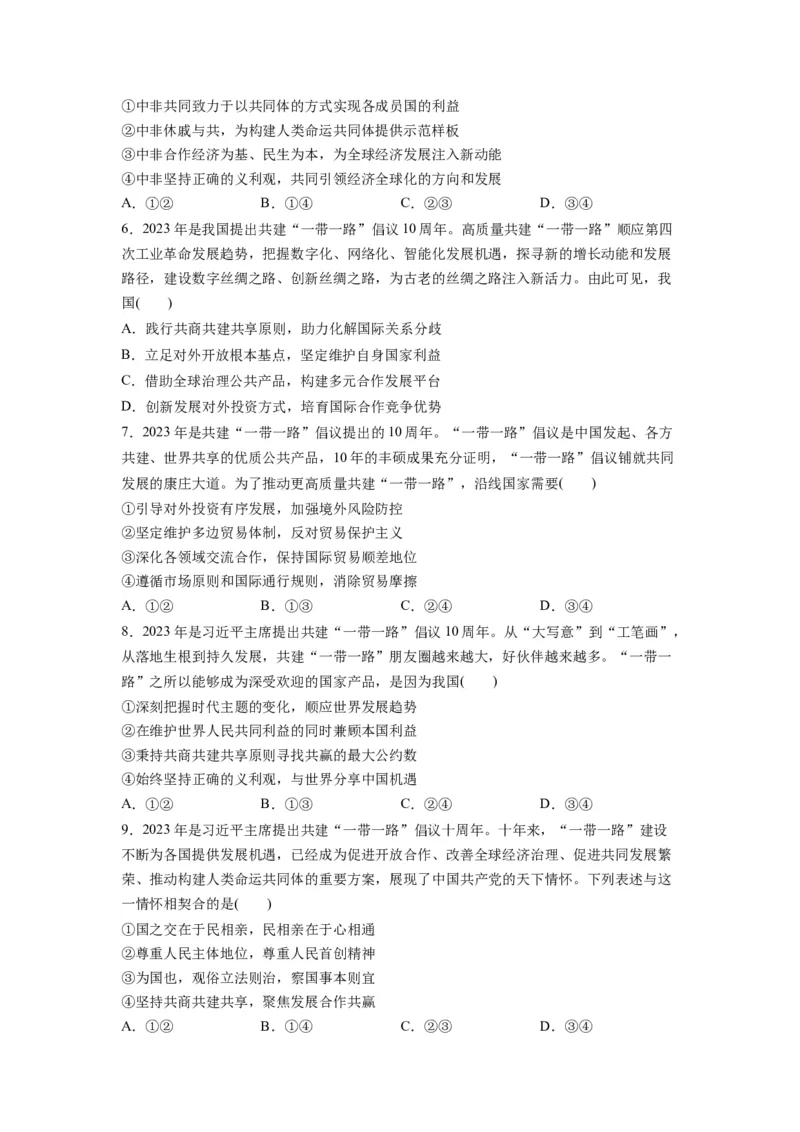 ①中非共同致力于以共同体的方式实现各成员国的利益
②中非休戚与共，为构建人类命运共同体提供示范样板
③中非合作经济为基、民生为本，为全球经济发展注入新动能
④中非坚持正确的义利观，共同引领经济全球化的方向和发展
A．①②　　B．①④　　C．②③　　D．③④

6．2023 年是我国提出共建“一带一路”倡议 10 周年。高质量共建“一带一路”顺应第四次工业革命发展趋势，把握数字化、网络化、智能化发展机遇，探寻新的增长动能和发展路径，建设数字丝绸之路、创新丝绸之路，为古老的丝绸之路注入新活力。由此可见，我国(　　)
A．践行共商共建共享原则，助力化解国际关系分歧
B．立足对外开放根本基点，坚定维护自身国家利益
C．借助全球治理公共产品，构建多元合作发展平台
D．创新发展对外投资方式，培育国际合作竞争优势

7．2023 年是共建“一带一路”倡议提出的 10 周年。“一带一路”倡议是中国发起、各方共建、世界共享的优质公共产品，10 年的丰硕成果充分证明，“一带一路”倡议铺就共同发展的康庄大道。为了推动更高质量共建“一带一路”，沿线国家需要(　　)
①引导对外投资有序发展，加强境外风险防控
②坚定维护多边贸易体制，反对贸易保护主义
③深化各领域交流合作，保持国际贸易顺差地位
④遵循市场原则和国际通行规则，消除贸易摩擦
A．①②　　B．①③　　C．②④　　D．③④

8．2023 年是习近平主席提出共建“一带一路”倡议 10 周年。从“大写意”到“工笔画”，从落地生根到持久发展，共建“一带一路”朋友圈越来越大，好伙伴越来越多。“一带一路”之所以能够成为深受欢迎的国家产品，是因为我国(　　)
①深刻把握时代主题的变化，顺应世界发展趋势
②在维护世界人民共同利益的同时兼顾本国利益
③秉持共商共建共享原则寻找共赢的最大公约数
④始终坚持正确的义利观，与世界分享中国机遇
A．①②　　B．①③　　C．②④　　D．③④

9．2023 年是习近平主席提出共建“一带一路”倡议十周年。十年来，“一带一路”建设不断为各国提供发展机遇，已经成为促进开放合作、改善全球经济治理、促进共同发展繁荣、推动构建人类命运共同体的重要方案，展现了中国共产党的天下情怀。下列表述与这一情怀相契合的是(　　)
①国之交在于民相亲，民相亲在于心相通
②尊重人民主体地位，尊重人民首创精神
③为国也，观俗立法则治，察国事本则宜
④坚持共商共建共享，聚焦发展合作共赢
A．①②　　B．①④　　C．②③　　D．③④